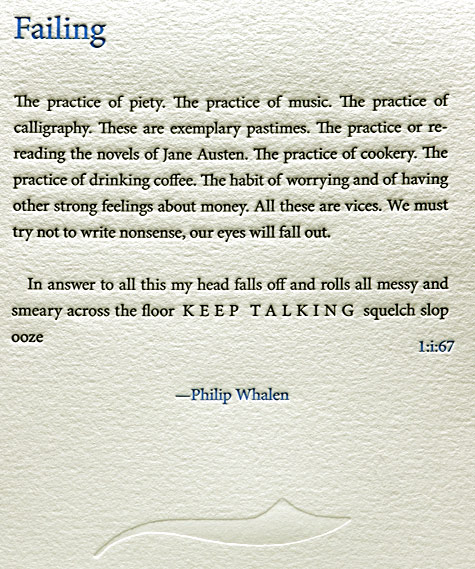 Failing

The practice of piety. The practice of music. The practice of calligraphy. These are exemplary pastimes. The practice or rereading the novels of Jane Austen. The practice of cookery. The practice of drinking coffee. The habit of worrying and of having other strong feelings about money. All these are vices. We must try not to write nonsense, our eyes will fall out.

In answer to all this my head falls off and rolls all messy and smeary across the floor K E E P T A L K I N G squelch slop ooze

1:i:67

—Philip Whalen